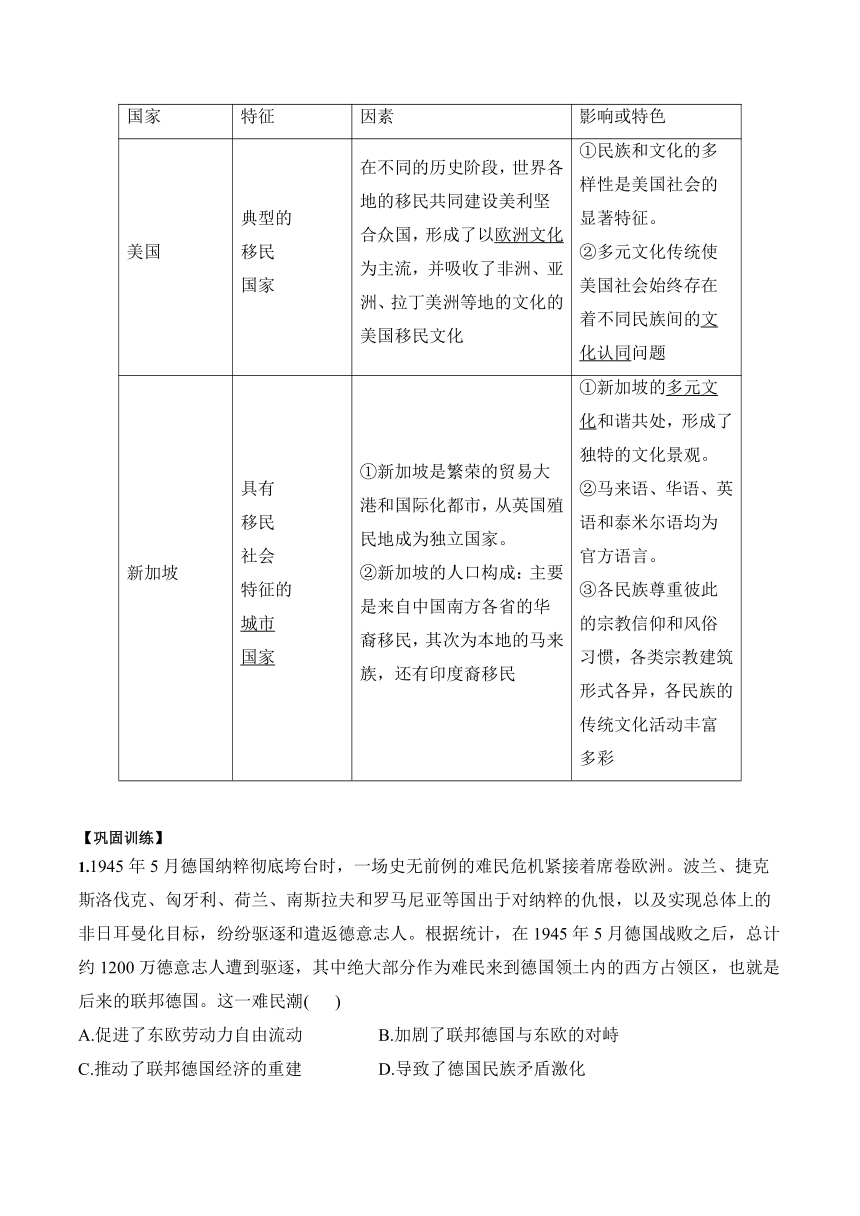 | 国家 | 特征 | 因素 | 影响或特色 |
|---|---|---|---|
| 美国 | 典型的移民国家 | 在不同的历史阶段，世界各地的移民共同建设美利坚合众国，形成了以欧洲文化为主流，并吸收了非洲、亚洲、拉丁美洲等地的文化的美国移民文化 | ①民族和文化的多样性是美国社会的显著特征。②多元文化传统使美国社会始终存在着不同民族间的文化认同问题 |
| 新加坡 | 具有移民社会特征的城市国家 | ①新加坡是繁荣的贸易大港和国际化都市，从英国殖民地成为独立国家。②新加坡的人口构成：主要是来自中国南方各省的华裔移民，其次为本地的马来族，还有印度裔移民 | ①新加坡的多元文化和谐共处，形成了独特的文化景观。②马来语、华语、英语和泰米尔语均为官方语言。③各民族尊重彼此的宗教信仰和风俗习惯，各类宗教建筑形式各异，各民族的传统文化活动丰富多彩 |

【巩固训练】
1.1945 年 5 月德国纳粹彻底垮台时，一场史无前例的难民危机紧接着席卷欧洲。波兰、捷克斯洛伐克、匈牙利、荷兰、南斯拉夫和罗马尼亚等国出于对纳粹的仇恨，以及实现总体上的非日耳曼化目标，纷纷驱逐和遣返德意志人。根据统计，在 1945 年 5 月德国战败之后，总计约 1200 万德意志人遭到驱逐，其中绝大部分作为难民来到德国领土内的西方占领区，也就是后来的联邦德国。这一难民潮(　　)
A.促进了东欧劳动力自由流动
B.加剧了联邦德国与东欧的对峙
C.推动了联邦德国经济的重建
D.导致了德国民族矛盾激化